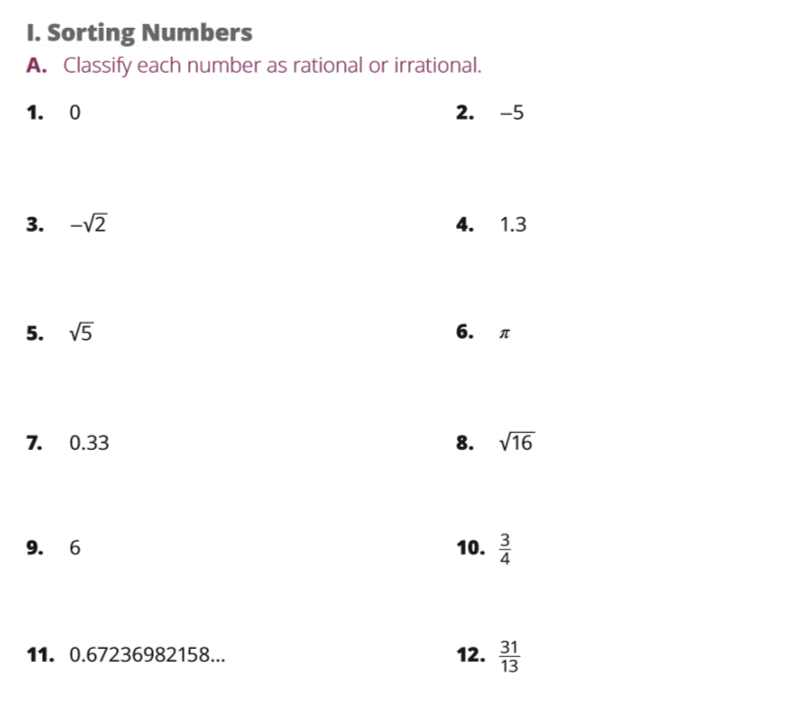 I. Sorting Numbers

A. Classify each number as rational or irrational.

1. 0

2. −5

3. $-\sqrt{2}$

4. 1.3

5. $\sqrt{5}$

6. $\pi$

7. 0.33

8. $\sqrt{16}$

9. 6

10. $\frac{3}{4}$

11. 0.67236982158...

12. $\frac{31}{13}$